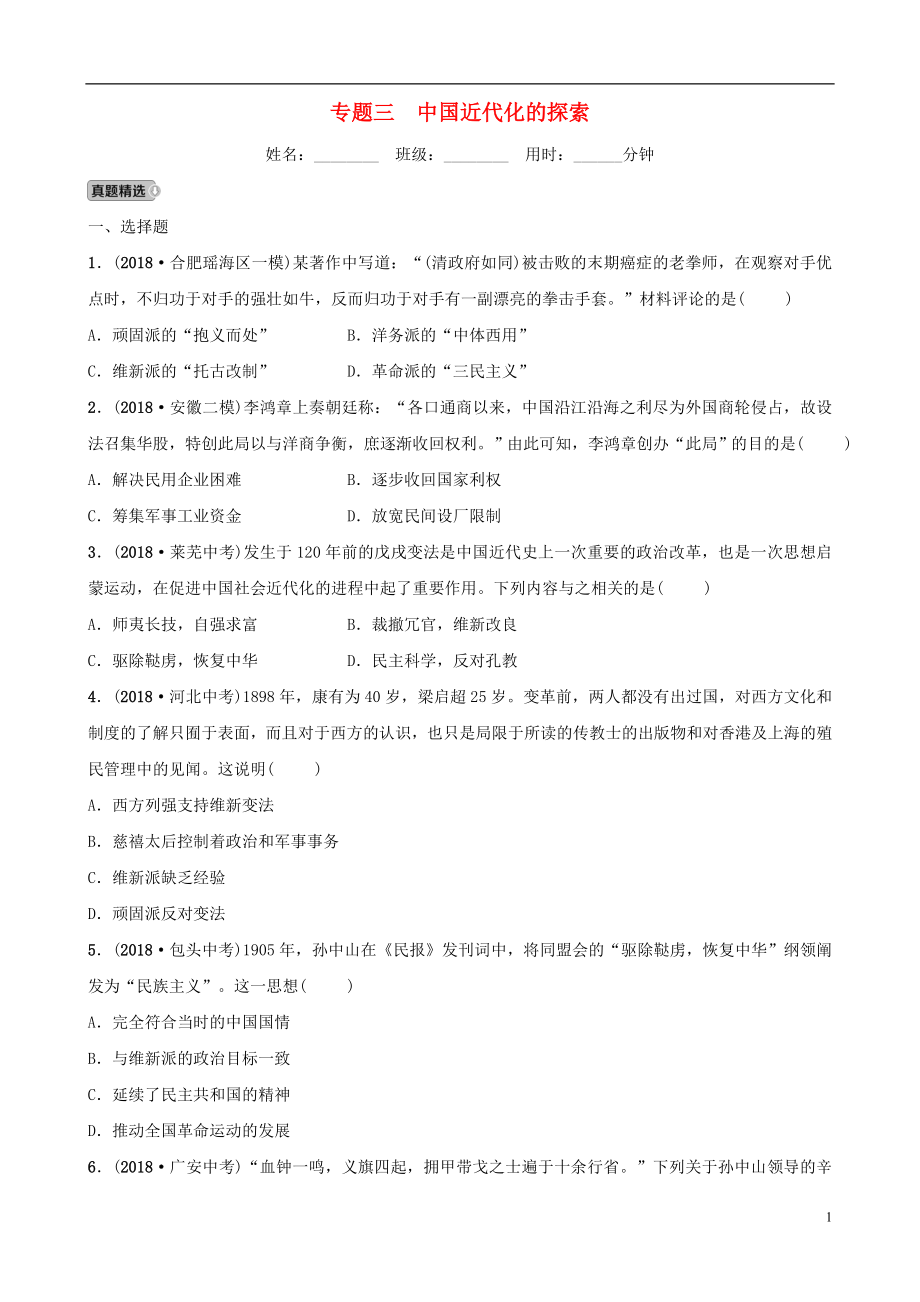 专题三　中国近代化的探索

姓名：________　班级：________　用时：______分钟

真题精选

一、选择题

1．(2018·合肥瑶海区一模)某著作中写道：“(清政府如同)被击败的末期癌症的老拳师，在观察对手优点时，不归功于对手的强壮如牛，反而归功于对手有一副漂亮的拳击手套。”材料评论的是(　　)

A．顽固派的“抱义而处”　　B．洋务派的“中体西用”

C．维新派的“托古改制”　　D．革命派的“三民主义”

2．(2018·安徽二模)李鸿章上奏朝廷称：“各口通商以来，中国沿江沿海之利尽为外国商轮侵占，故设法召集华股，特创此局以与洋商争衡，庶逐渐收回权利。”由此可知，李鸿章创办“此局”的目的是(　　)

A．解决民用企业困难　　B．逐步收回国家利权

C．筹集军事工业资金　　D．放宽民间设厂限制

3．(2018·莱芜中考)发生于120年前的戊戌变法是中国近代史上一次重要的政治改革，也是一次思想启蒙运动，在促进中国社会近代化的进程中起了重要作用。下列内容与之相关的是(　　)

A．师夷长技，自强求富　　B．裁撤冗官，维新改良

C．驱除鞑虏，恢复中华　　D．民主科学，反对孔教

4．(2018·河北中考)1898年，康有为40岁，梁启超25岁。变革前，两人都没有出过国，对西方文化和制度的了解只囿于表面，而且对于西方的认识，也只是局限于所读的传教士的出版物和对香港及上海的殖民管理中的见闻。这说明(　　)

A．西方列强支持维新变法

B．慈禧太后控制着政治和军事事务

C．维新派缺乏经验

D．顽固派反对变法

5．(2018·包头中考)1905年，孙中山在《民报》发刊词中，将同盟会的“驱除鞑虏，恢复中华”纲领阐发为“民族主义”。这一思想(　　)

A．完全符合当时的中国国情

B．与维新派的政治目标一致

C．延续了民主共和国的精神

D．推动全国革命运动的发展

6．(2018·广安中考)“血钟一鸣，义旗四起，拥甲带戈之士遍于十余行省。”下列关于孙中山领导的辛

1